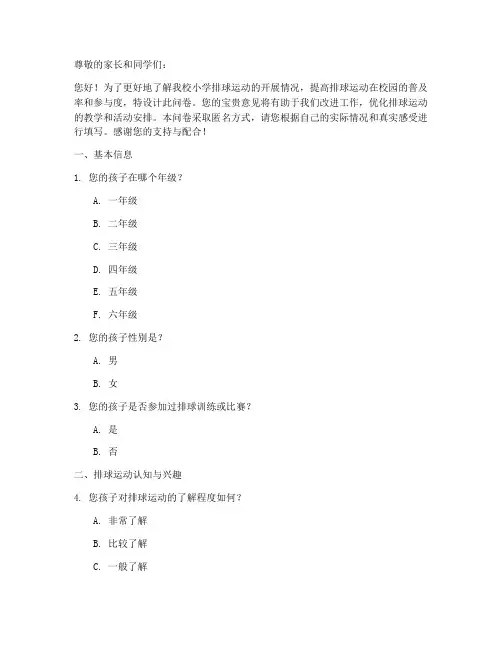 尊敬的家长和同学们：

您好！为了更好地了解我校小学排球运动的开展情况，提高排球运动在校园的普及率和参与度，特设计此问卷。您的宝贵意见将有助于我们改进工作，优化排球运动的教学和活动安排。本问卷采取匿名方式，请您根据自己的实际情况和真实感受进行填写。感谢您的支持与配合！

一、基本信息

1. 您的孩子在哪个年级？

A. 一年级

B. 二年级

C. 三年级

D. 四年级

E. 五年级

F. 六年级

2. 您的孩子性别是？

A. 男

B. 女

3. 您的孩子是否参加过排球训练或比赛？

A. 是

B. 否

二、排球运动认知与兴趣

4. 您孩子对排球运动的了解程度如何？

A. 非常了解

B. 比较了解

C. 一般了解